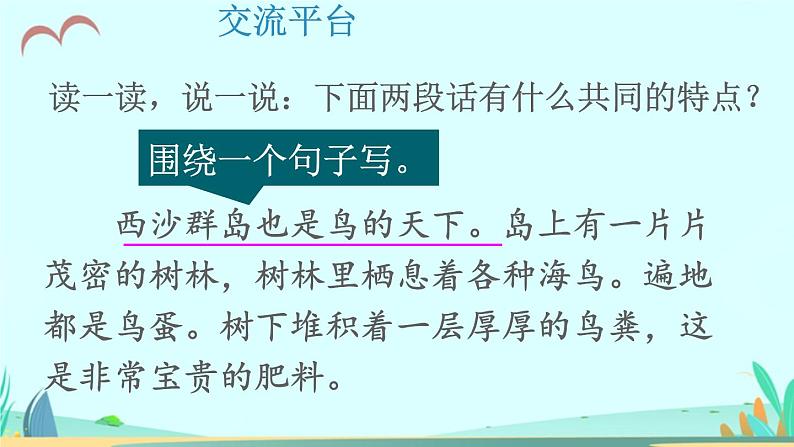 交流平台

读一读，说一说：下面两段话有什么共同的特点？

围绕一个句子写。

西沙群岛也是鸟的天下。岛上有一片片茂密的树林，树林里栖息着各种海鸟。遍地都是鸟蛋。树下堆积着一层厚厚的鸟粪，这是非常宝贵的肥料。